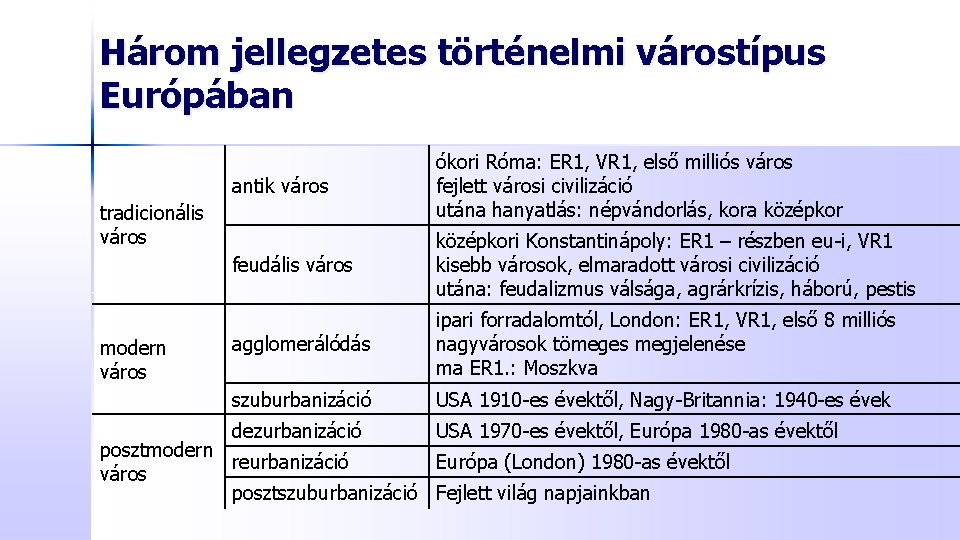 Három jellegzetes történelmi várostípus Európában

| | | |
|---|---|---|
| tradicionális város | antik város | ókori Róma: ER1, VR1, első milliós város fejlett városi civilizáció utána hanyatlás: népvándorlás, kora középkor |
| | feudális város | középkori Konstantinápoly: ER1 – részben eu-i, VR1 kisebb városok, elmaradott városi civilizáció utána: feudalizmus válsága, agrárkrízis, háború, pestis |
| modern város | agglomerálódás | ipari forradalomtól, London: ER1, VR1, első 8 milliós nagyvárosok tömeges megjelenése ma ER1.: Moszkva |
| | szuburbanizáció | USA 1910-es évektől, Nagy-Britannia: 1940-es évek |
| posztmodern város | dezurbanizáció | USA 1970-es évektől, Európa 1980-as évektől |
| | reurbanizáció | Európa (London) 1980-as évektől |
| | posztszuburbanizáció | Fejlett világ napjainkban |